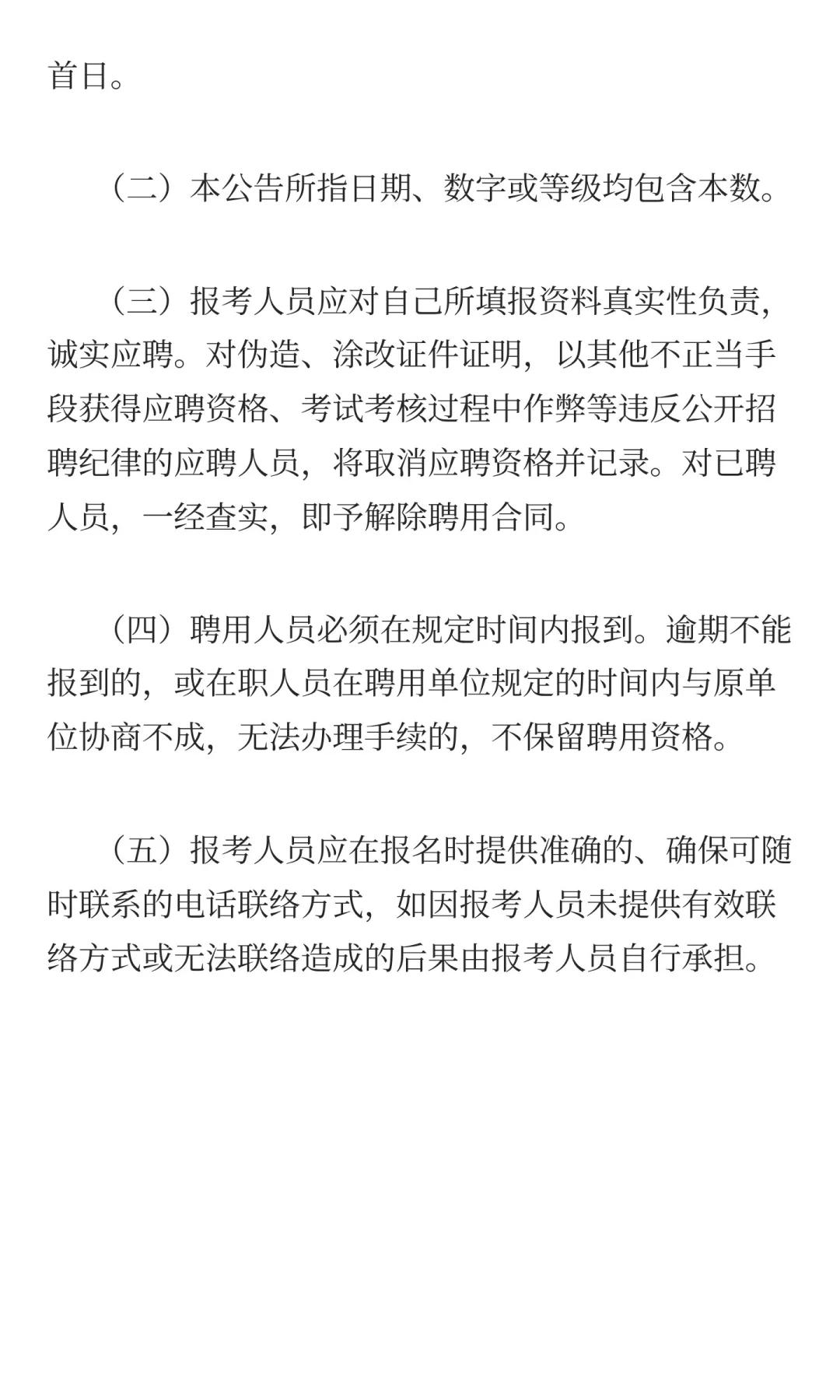 首日。

（二）本公告所指日期、数字或等级均包含本数。

（三）报考人员应对自己所填报资料真实性负责，诚实应聘。对伪造、涂改证件证明，以其他不正当手段获得应聘资格、考试考核过程中作弊等违反公开招聘纪律的应聘人员，将取消应聘资格并记录。对已聘人员，一经查实，即予解除聘用合同。

（四）聘用人员必须在规定时间内报到。逾期不能报到的，或在职人员在聘用单位规定的时间内与原单位协商不成，无法办理手续的，不保留聘用资格。

（五）报考人员应在报名时提供准确的、确保可随时联系的电话联络方式，如因报考人员未提供有效联络方式或无法联络造成的后果由报考人员自行承担。